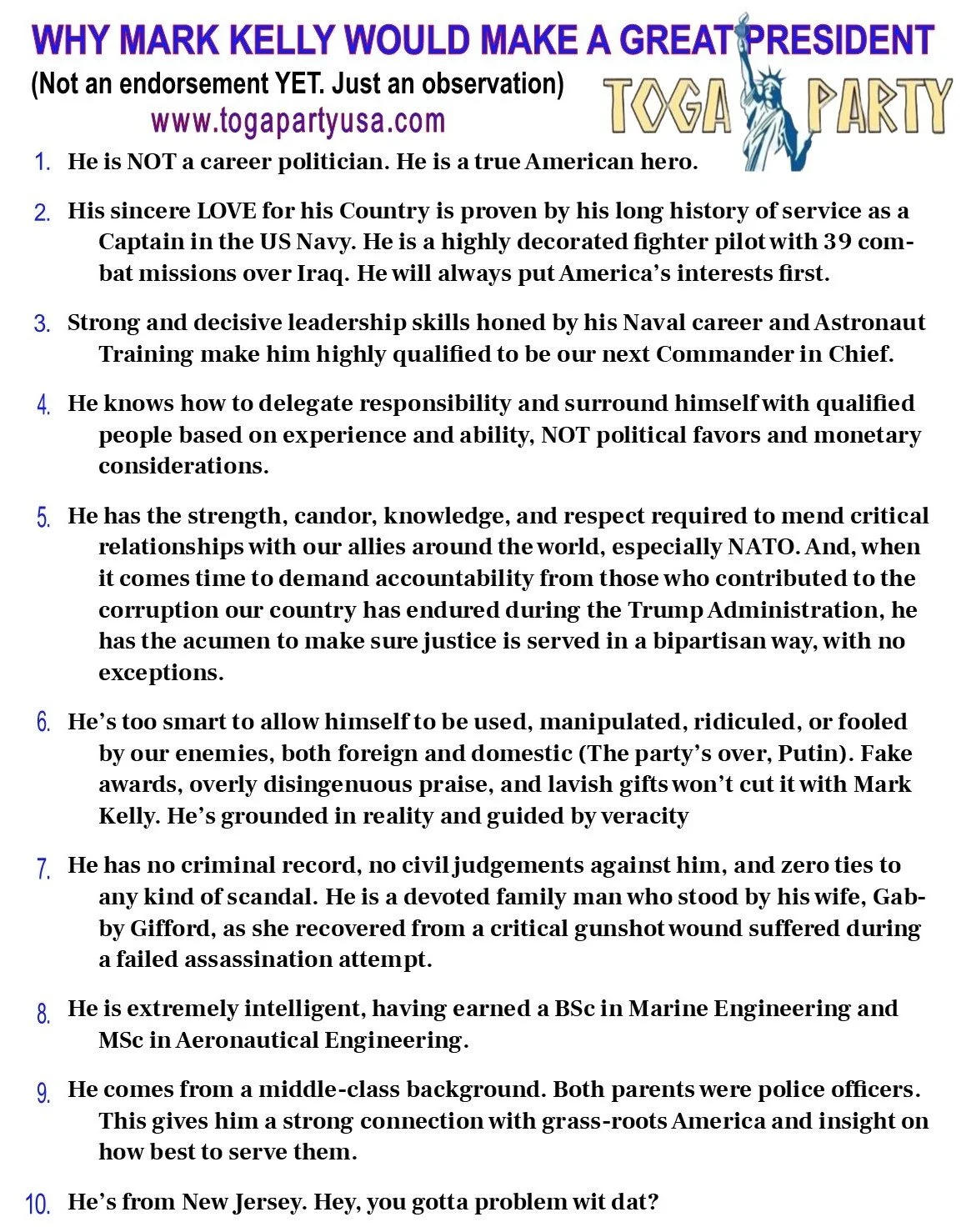 WHY MARK KELLY WOULD MAKE A GREAT PRESIDENT
(Not an endorsement YET. Just an observation)
www.togapartyusa.com

TOGA PARTY

1. He is NOT a career politician. He is a true American hero.

2. His sincere LOVE for his Country is proven by his long history of service as a Captain in the US Navy. He is a highly decorated fighter pilot with 39 combat missions over Iraq. He will always put America's interests first.

3. Strong and decisive leadership skills honed by his Naval career and Astronaut Training make him highly qualified to be our next Commander in Chief.

4. He knows how to delegate responsibility and surround himself with qualified people based on experience and ability, NOT political favors and monetary considerations.

5. He has the strength, candor, knowledge, and respect required to mend critical relationships with our allies around the world, especially NATO. And, when it comes time to demand accountability from those who contributed to the corruption our country has endured during the Trump Administration, he has the acumen to make sure justice is served in a bipartisan way, with no exceptions.

6. He's too smart to allow himself to be used, manipulated, ridiculed, or fooled by our enemies, both foreign and domestic (The party's over, Putin). Fake awards, overly disingenuous praise, and lavish gifts won't cut it with Mark Kelly. He's grounded in reality and guided by veracity

7. He has no criminal record, no civil judgements against him, and zero ties to any kind of scandal. He is a devoted family man who stood by his wife, Gabby Gifford, as she recovered from a critical gunshot wound suffered during a failed assassination attempt.

8. He is extremely intelligent, having earned a BSc in Marine Engineering and MSc in Aeronautical Engineering.

9. He comes from a middle-class background. Both parents were police officers. This gives him a strong connection with grass-roots America and insight on how best to serve them.

10. He's from New Jersey. Hey, you gotta problem wit dat?